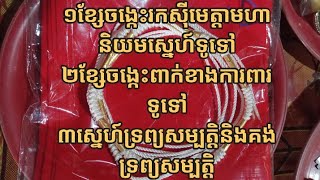 ១ខ្សែចង្កេះរកស៊ីមេត្តាមហានិយមស្នេហ៍ទូទៅ
២ខ្សែចង្កេះពាក់ខាងការពារទូទៅ
៣ស្នេហ៍ទ្រព្យសម្បត្តិនិងគង់ទ្រព្យសម្បត្តិ